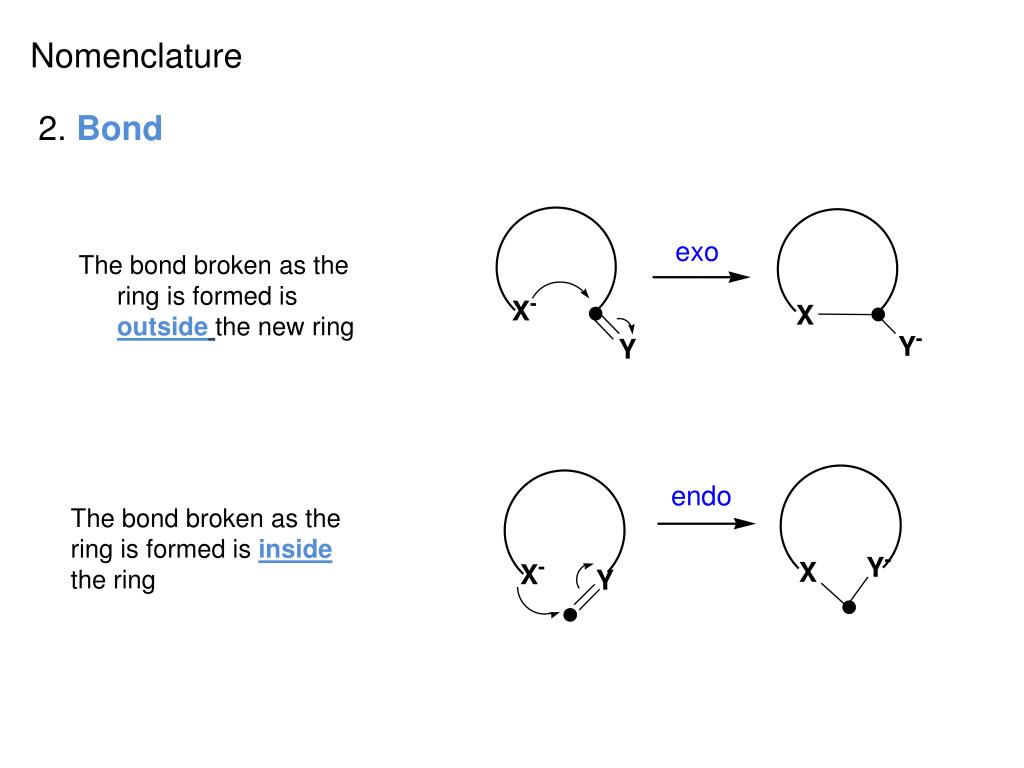 Nomenclature

2. Bond

The bond broken as the ring is formed is outside the new ring

$X^-$

Y

exo

X

$Y^-$

The bond broken as the ring is formed is inside the ring

$X^-$

Y

endo

X

$Y^-$